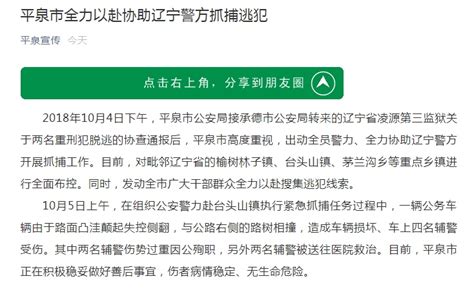 平泉市全力以赴协助辽宁警方抓捕逃犯

平泉宣传 今天

点击右上角，分享到朋友圈

2018年10月4日下午，平泉市公安局接承德市公安局转来的辽宁省凌源第三监狱关于两名重刑犯脱逃的协查通报后，平泉市高度重视，出动全员警力、全力协助辽宁警方开展抓捕工作。目前，对毗邻辽宁省的榆树林子镇、台头山镇、茅兰沟乡等重点乡镇进行全面布控。同时，发动全市广大干部群众全力以赴搜集逃犯线索。

10月5日上午，在组织公安警力赴台头山镇执行紧急抓捕任务过程中，一辆公务车辆由于路面凸洼颠起失控侧翻，与公路右侧的路树相撞，造成车辆损坏、车上四名辅警受伤。其中两名辅警伤势过重因公殉职，另外两名辅警被送往医院救治。目前，平泉市正在积极稳妥做好善后事宜，伤者病情稳定、无生命危险。